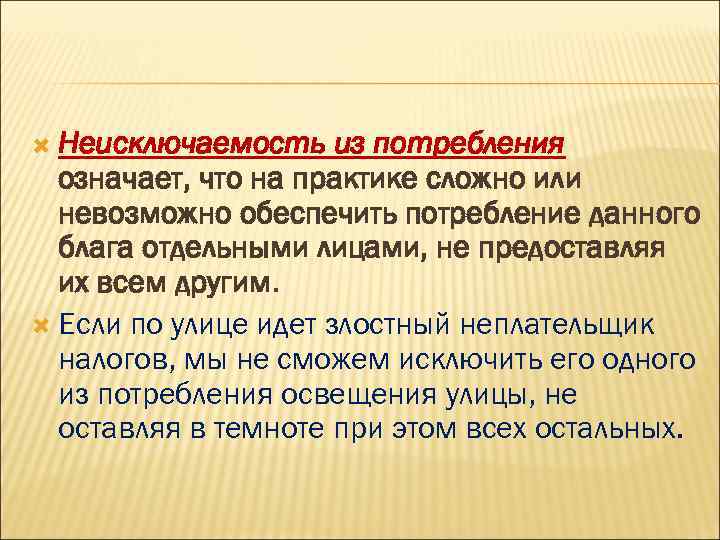 Неисключаемость из потребления означает, что на практике сложно или невозможно обеспечить потребление данного блага отдельными лицами, не предоставляя их всем другим.

Если по улице идет злостный неплательщик налогов, мы не сможем исключить его одного из потребления освещения улицы, не оставляя в темноте при этом всех остальных.